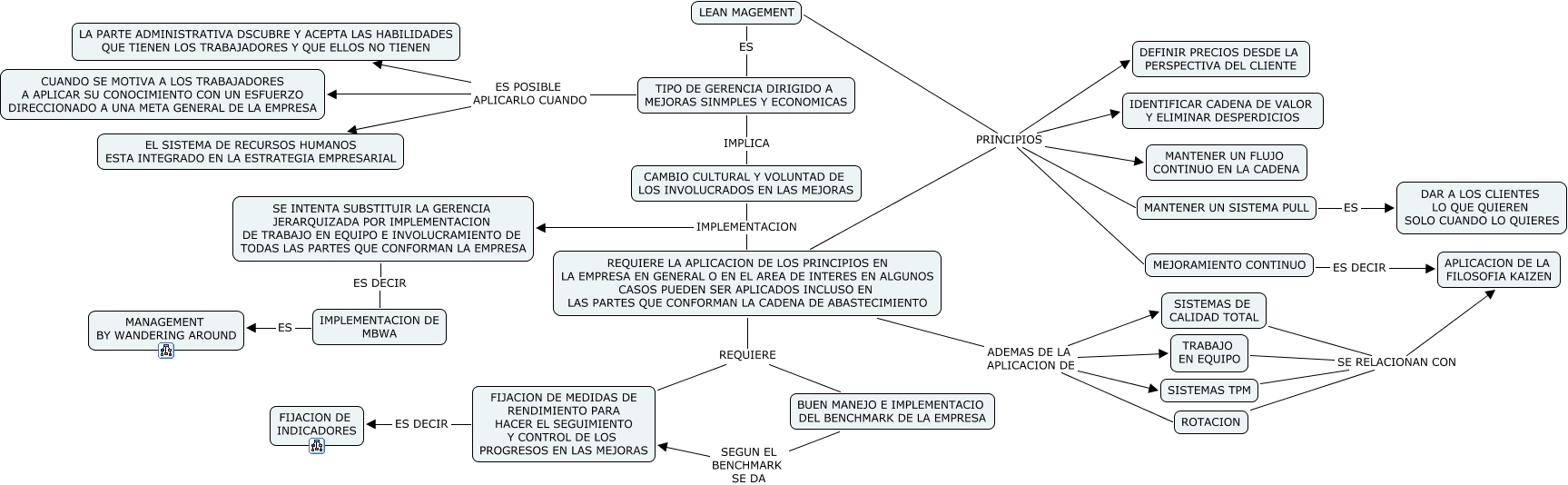 LEAN MAGEMENT

ES

TIPO DE GERENCIA DIRIGIDO A MEJORAS SINMPLES Y ECONOMICAS

ES POSIBLE APLICARLO CUANDO

LA PARTE ADMINISTRATIVA DSCUBRE Y ACEPTA LAS HABILIDADES QUE TIENEN LOS TRABAJADORES Y QUE ELLOS NO TIENEN

CUANDO SE MOTIVA A LOS TRABAJADORES A APLICAR SU CONOCIMIENTO CON UN ESFUERZO DIRECCIONADO A UNA META GENERAL DE LA EMPRESA

EL SISTEMA DE RECURSOS HUMANOS ESTA INTEGRADO EN LA ESTRATEGIA EMPRESARIAL

IMPLICA

CAMBIO CULTURAL Y VOLUNTAD DE LOS INVOLUCRADOS EN LAS MEJORAS

IMPLEMENTACION

SE INTENTA SUBSTITUIR LA GERENCIA JERARQUIZADA POR IMPLEMENTACION DE TRABAJO EN EQUIPO E INVOLUCRAMIENTO DE TODAS LAS PARTES QUE CONFORMAN LA EMPRESA

ES DECIR

IMPLEMENTACION DE MBWA

ES

MANAGEMENT BY WANDERING AROUND

REQUIERE LA APLICACION DE LOS PRINCIPIOS EN LA EMPRESA EN GENERAL O EN EL AREA DE INTERES EN ALGUNOS CASOS PUEDEN SER APLICADOS INCLUSO EN LAS PARTES QUE CONFORMAN LA CADENA DE ABASTECIMIENTO

REQUIERE

FIJACION DE MEDIDAS DE RENDIMIENTO PARA HACER EL SEGUIMIENTO Y CONTROL DE LOS PROGRESOS EN LAS MEJORAS

ES DECIR

FIJACION DE INDICADORES

BUEN MANEJO E IMPLEMENTACIO DEL BENCHMARK DE LA EMPRESA

SEGUN EL BENCHMARK SE DA

PRINCIPIOS

DEFINIR PRECIOS DESDE LA PERSPECTIVA DEL CLIENTE

IDENTIFICAR CADENA DE VALOR Y ELIMINAR DESPERDICIOS

MANTENER UN FLUJO CONTINUO EN LA CADENA

MANTENER UN SISTEMA PULL

ES

DAR A LOS CLIENTES LO QUE QUIEREN SOLO CUANDO LO QUIERES

MEJORAMIENTO CONTINUO

ES DECIR

APLICACION DE LA FILOSOFIA KAIZEN

ADEMAS DE LA APLICACION DE

SISTEMAS DE CALIDAD TOTAL

TRABAJO EN EQUIPO

SISTEMAS TPM

ROTACION

SE RELACIONAN CON